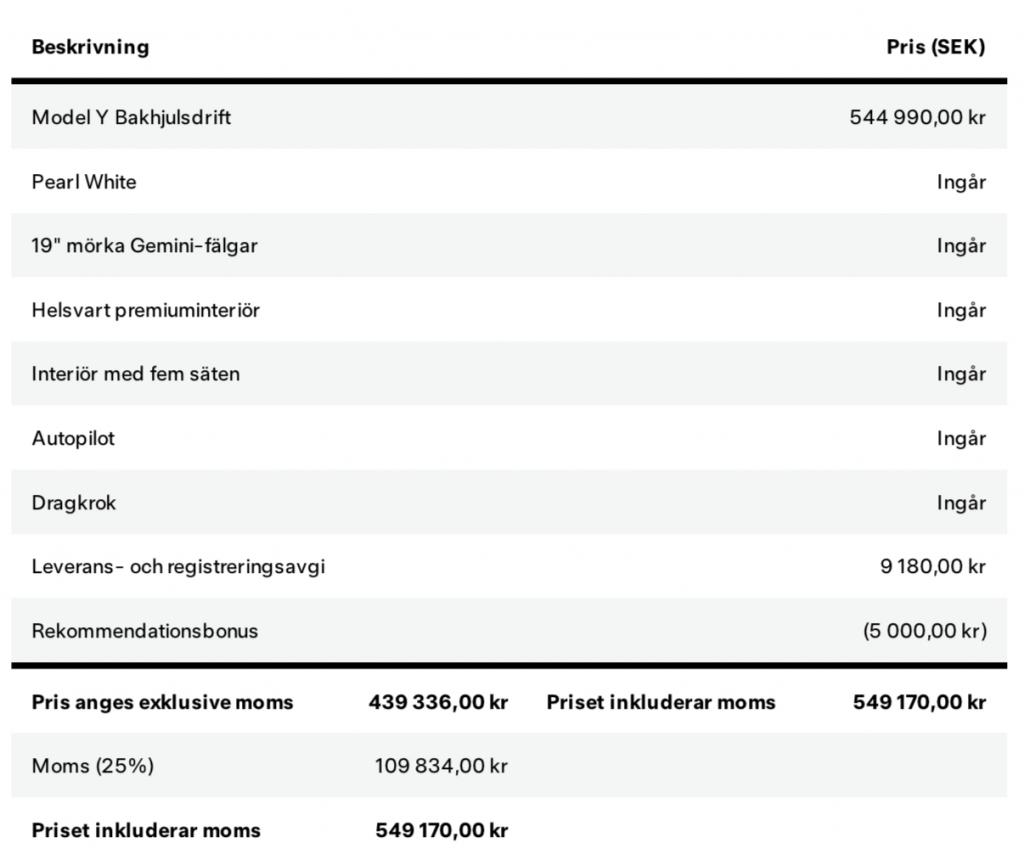 | Beskrivning | Pris (SEK) |
|---|---|
| Model Y Bakhjulsdrift | 544 990,00 kr |
| Pearl White | Ingår |
| 19" mörka Gemini-fälgar | Ingår |
| Helsvart premiuminteriör | Ingår |
| Interiör med fem säten | Ingår |
| Autopilot | Ingår |
| Dragkrok | Ingår |
| Leverans- och registreringsavgi | 9 180,00 kr |
| Rekommendationsbonus | (5 000,00 kr) |

| Pris anges exklusive moms | 439 336,00 kr | Priset inkluderar moms | 549 170,00 kr |
|---|---|---|---|
| Moms (25%) | 109 834,00 kr | | |
| Priset inkluderar moms | 549 170,00 kr | | |